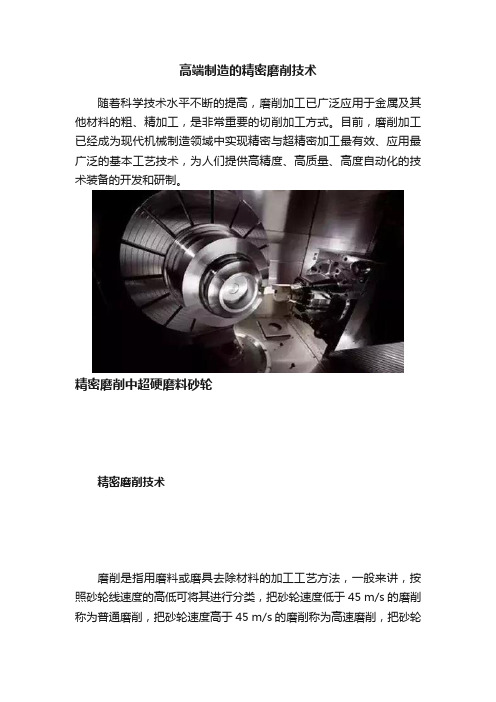 高端制造的精密磨削技术

随着科学技术水平不断的提高，磨削加工已广泛应用于金属及其他材料的粗、精加工，是非常重要的切削加工方式。目前，磨削加工已经成为现代机械制造领域中实现精密与超精密加工最有效、应用最广泛的基本工艺技术，为人们提供高精度、高质量、高度自动化的技术装备的开发和研制。

精密磨削中超硬磨料砂轮

精密磨削技术

磨削是指用磨料或磨具去除材料的加工工艺方法，一般来讲，按照砂轮线速度的高低可将其进行分类，把砂轮速度低于 45 m/s 的磨削称为普通磨削，把砂轮速度高于 45 m/s 的磨削称为高速磨削，把砂轮